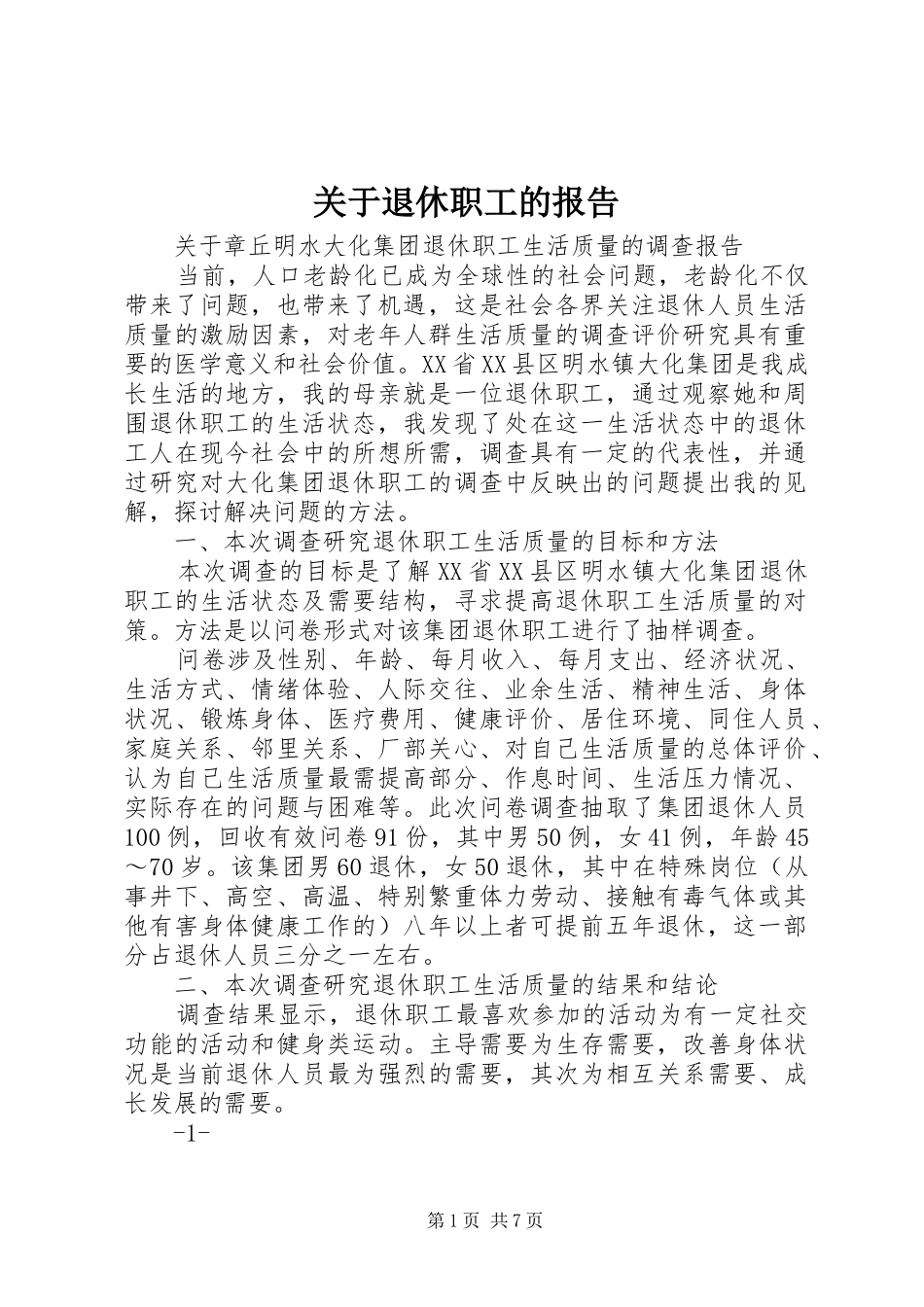 关于退休职工的报告

关于章丘明水大化集团退休职工生活质量的调查报告

当前，人口老龄化已成为全球性的社会问题，老龄化不仅带来了问题，也带来了机遇，这是社会各界关注退休人员生活质量的激励因素，对老年人群生活质量的调查评价研究具有重要的医学意义和社会价值。XX省XX县区明水镇大化集团是我成长生活的地方，我的母亲就是一位退休职工，通过观察她和周围退休职工的生活状态，我发现了处在这一生活状态中的退休工人在现今社会中的所想所需，调查具有一定的代表性，并通过研究对大化集团退休职工的调查中反映出的问题提出我的见解，探讨解决问题的方法。

一、本次调查研究退休职工生活质量的目标和方法

本次调查的目标是了解XX省XX县区明水镇大化集团退休职工的生活状态及需要结构，寻求提高退休职工生活质量的对策。方法是以问卷形式对该集团退休职工进行了抽样调查。

问卷涉及性别、年龄、每月收入、每月支出、经济状况、生活方式、情绪体验、人际交往、业余生活、精神生活、身体状况、锻炼身体、医疗费用、健康评价、居住环境、同住人员、家庭关系、邻里关系、厂部关心、对自己生活质量的总体评价、认为自己生活质量最需提高部分、作息时间、生活压力情况、实际存在的问题与困难等。此次问卷调查抽取了集团退休人员100例，回收有效问卷91份，其中男50例，女41例，年龄45～70岁。该集团男60退休，女50退休，其中在特殊岗位（从事井下、高空、高温、特别繁重体力劳动、接触有毒气体或其他有害身体健康工作的）八年以上者可提前五年退休，这一部分占退休人员三分之一左右。

二、本次调查研究退休职工生活质量的结果和结论

调查结果显示，退休职工最喜欢参加的活动为有一定社交功能的活动和健身类运动。主导需要为生存需要，改善身体状况是当前退休人员最为强烈的需要，其次为相互关系需要、成长发展的需要。

-1-

第1页 共7页